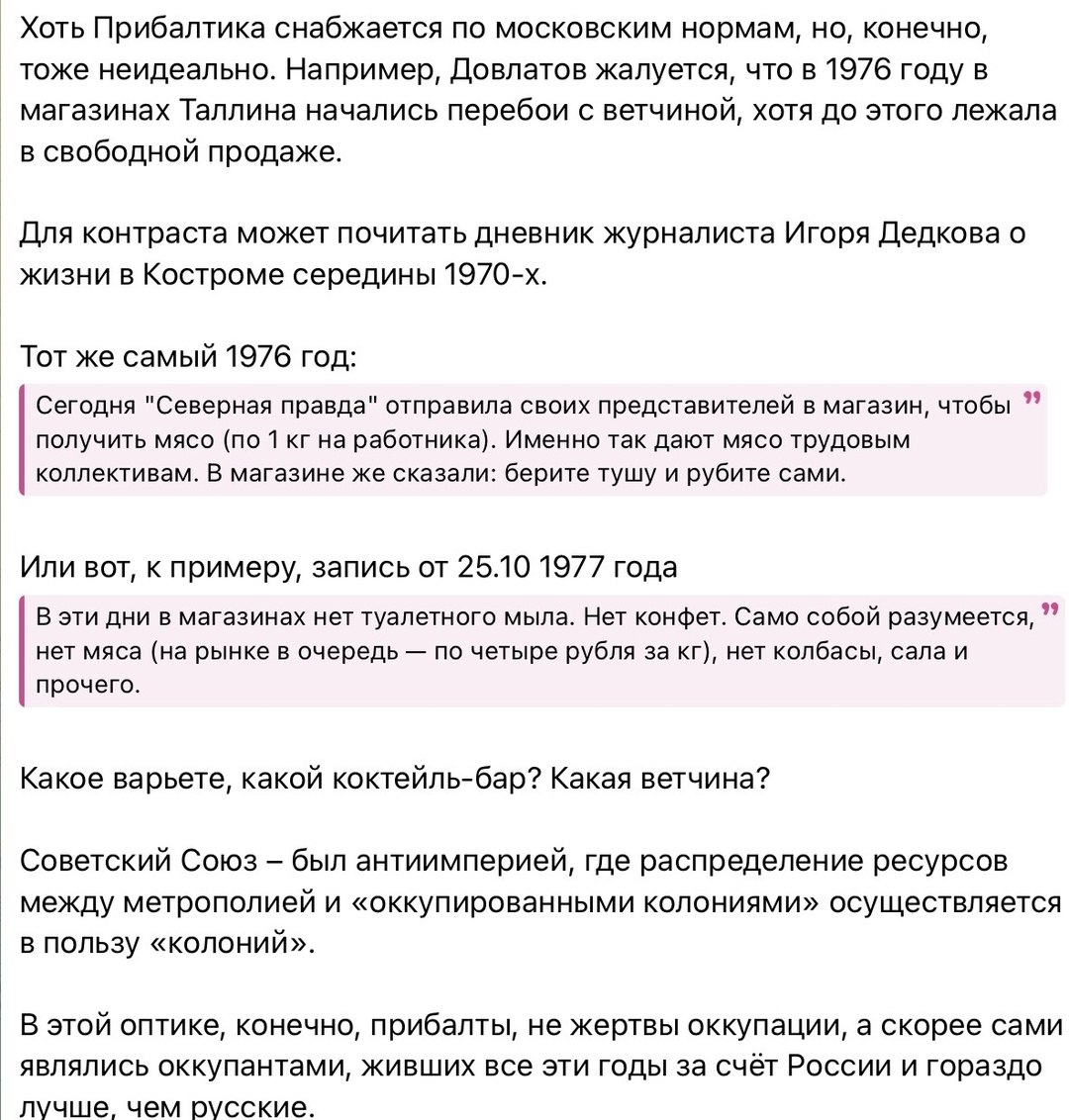 Хоть Прибалтика снабжается по московским нормам, но, конечно, тоже неидеально. Например, Довлатов жалуется, что в 1976 году в магазинах Таллина начались перебои с ветчиной, хотя до этого лежала в свободной продаже.

Для контраста может почитать дневник журналиста Игоря Дедкова о жизни в Костроме середины 1970-х.

Тот же самый 1976 год:

Сегодня "Северная правда" отправила своих представителей в магазин, чтобы получить мясо (по 1 кг на работника). Именно так дают мясо трудовым коллективам. В магазине же сказали: берите тушу и рубите сами.

Или вот, к примеру, запись от 25.10 1977 года

В эти дни в магазинах нет туалетного мыла. Нет конфет. Само собой разумеется, нет мяса (на рынке в очередь — по четыре рубля за кг), нет колбасы, сала и прочего.

Какое варьете, какой коктейль-бар? Какая ветчина?

Советский Союз – был антиимперией, где распределение ресурсов между метрополией и «оккупированными колониями» осуществляется в пользу «колоний».

В этой оптике, конечно, прибалты, не жертвы оккупации, а скорее сами являлись оккупантами, живших все эти годы за счёт России и гораздо лучше, чем русские.